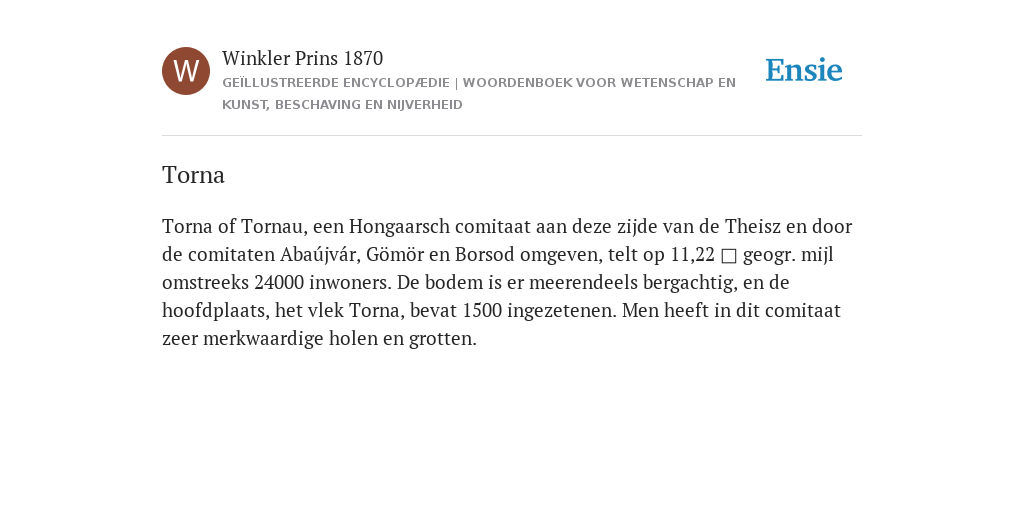 W

Winkler Prins 1870

GEÏLLUSTREERDE ENCYCLOPÆDIE | WOORDENBOEK VOOR WETENSCHAP EN KUNST, BESCHAVING EN NIJVERHEID

Ensie

Torna

Torna of Tornau, een Hongaarsch comitaat aan deze zijde van de Theisz en door de comitaten Abaújvár, Gömör en Borsod omgeven, telt op 11,22 □ geogr. mijl omstreeks 24000 inwoners. De bodem is er meerendeels bergachtig, en de hoofdplaats, het vlek Torna, bevat 1500 ingezetenen. Men heeft in dit comitaat zeer merkwaardige holen en grotten.